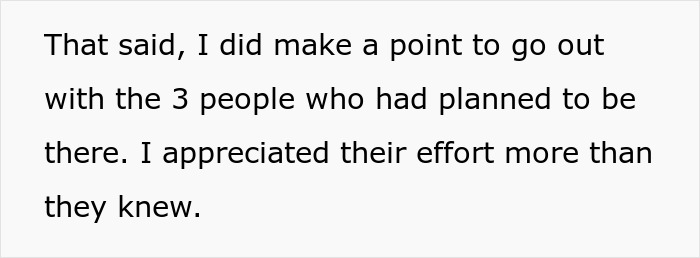 That said, I did make a point to go out with the 3 people who had planned to be there. I appreciated their effort more than they knew.